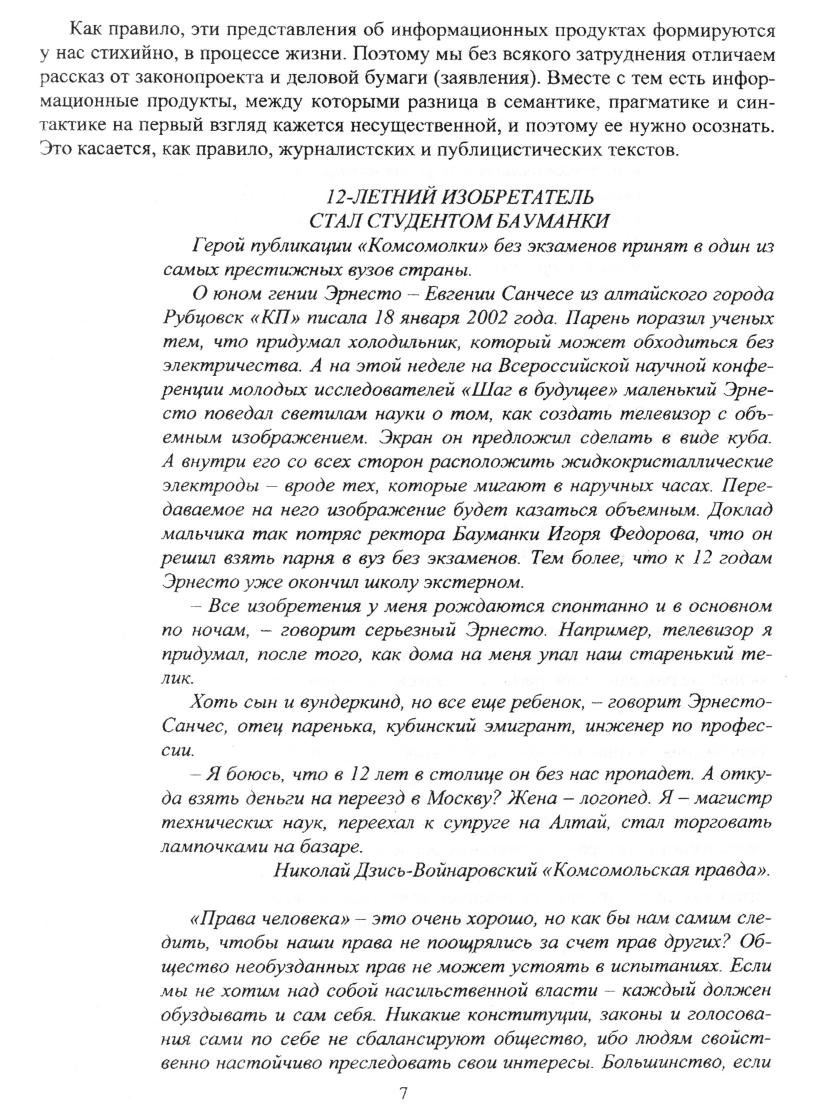 Как правило, эти представления об информационных продуктах формируются у нас стихийно, в процессе жизни. Поэтому мы без всякого затруднения отличаем рассказ от законопроекта и деловой бумаги (заявления). Вместе с тем есть информационные продукты, между которыми разница в семантике, прагматике и синтактике на первый взгляд кажется несущественной, и поэтому ее нужно осознать. Это касается, как правило, журналистских и публицистических текстов.

12-ЛЕТНИЙ ИЗОБРЕТАТЕЛЬ
СТАЛ СТУДЕНТОМ БАУМАНКИ

Герой публикации «Комсомолки» без экзаменов принят в один из самых престижных вузов страны.

О юном гении Эрнесто – Евгении Санчесе из алтайского города Рубцовск «КП» писала 18 января 2002 года. Парень поразил ученых тем, что придумал холодильник, который может обходиться без электричества. А на этой неделе на Всероссийской научной конференции молодых исследователей «Шаг в будущее» маленький Эрнесто поведал светилам науки о том, как создать телевизор с объемным изображением. Экран он предложил сделать в виде куба. А внутри его со всех сторон расположить жидкокристаллические электроды – вроде тех, которые мигают в наручных часах. Передаваемое на него изображение будет казаться объемным. Доклад мальчика так потряс ректора Бауманки Игоря Федорова, что он решил взять парня в вуз без экзаменов. Тем более, что к 12 годам Эрнесто уже окончил школу экстерном.

– Все изобретения у меня рождаются спонтанно и в основном по ночам, – говорит серьезный Эрнесто. Например, телевизор я придумал, после того, как дома на меня упал наш старенький телик.

Хоть сын и вундеркинд, но все еще ребенок, – говорит Эрнесто-Санчес, отец паренька, кубинский эмигрант, инженер по профессии.

– Я боюсь, что в 12 лет в столице он без нас пропадет. А откуда взять деньги на переезд в Москву? Жена – логопед. Я – магистр технических наук, переехал к супруге на Алтай, стал торговать лампочками на базаре.

Николай Дзись-Войнаровский «Комсомольская правда».

«Права человека» – это очень хорошо, но как бы нам самим следить, чтобы наши права не поощрялись за счет прав других? Общество необузданных прав не может устоять в испытаниях. Если мы не хотим над собой насильственной власти – каждый должен обуздывать и сам себя. Никакие конституции, законы и голосования сами по себе не сбалансируют общество, ибо людям свойственно настойчиво преследовать свои интересы. Большинство, если

7